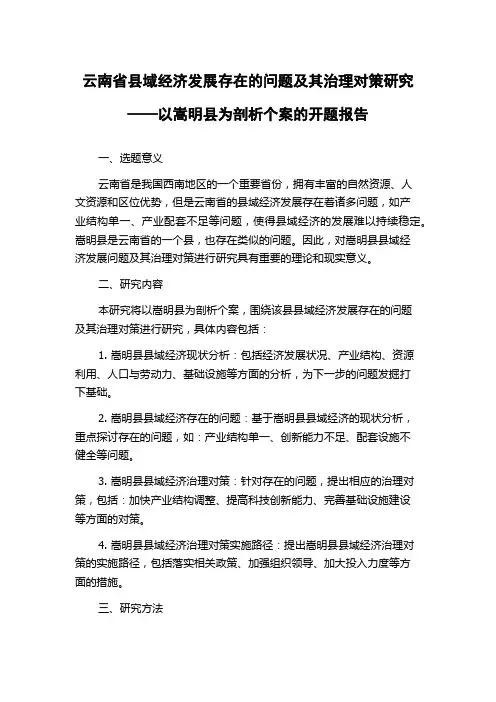 云南省县域经济发展存在的问题及其治理对策研究

——以嵩明县为剖析个案的开题报告

一、选题意义

云南省是我国西南地区的一个重要省份，拥有丰富的自然资源、人文资源和区位优势，但是云南省的县域经济发展存在着诸多问题，如产业结构单一、产业配套不足等问题，使得县域经济的发展难以持续稳定。嵩明县是云南省的一个县，也存在类似的问题。因此，对嵩明县县域经济发展问题及其治理对策进行研究具有重要的理论和现实意义。

二、研究内容

本研究将以嵩明县为剖析个案，围绕该县县域经济发展存在的问题及其治理对策进行研究，具体内容包括：

1. 嵩明县县域经济现状分析：包括经济发展状况、产业结构、资源利用、人口与劳动力、基础设施等方面的分析，为下一步的问题发掘打下基础。

2. 嵩明县县域经济存在的问题：基于嵩明县县域经济的现状分析，重点探讨存在的问题，如：产业结构单一、创新能力不足、配套设施不健全等问题。

3. 嵩明县县域经济治理对策：针对存在的问题，提出相应的治理对策，包括：加快产业结构调整、提高科技创新能力、完善基础设施建设等方面的对策。

4. 嵩明县县域经济治理对策实施路径：提出嵩明县县域经济治理对策的实施路径，包括落实相关政策、加强组织领导、加大投入力度等方面的措施。

三、研究方法